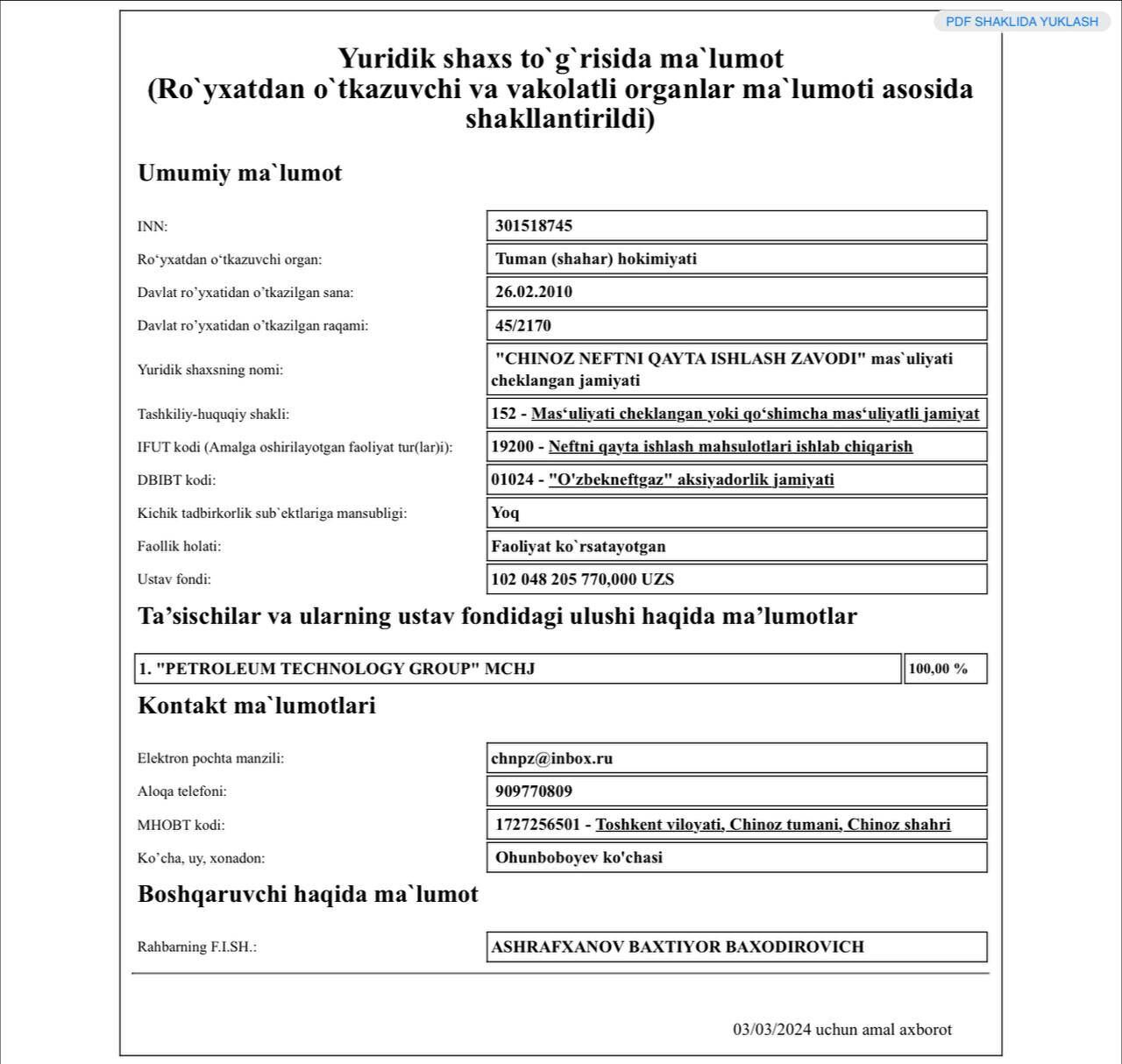 PDF SHAKLIDA YUKLASH

Yuridik shaxs to`g`risida ma`lumot
(Ro`yxatdan o`tkazuvchi va vakolatli organlar ma`lumoti asosida shakllantirildi)

Umumiy ma`lumot

| | |
|---|---|
| INN: | 301518745 |
| Ro‘yxatdan o‘tkazuvchi organ: | Tuman (shahar) hokimiyati |
| Davlat ro’yxatidan o’tkazilgan sana: | 26.02.2010 |
| Davlat ro’yxatidan o’tkazilgan raqami: | 45/2170 |
| Yuridik shaxsning nomi: | "CHINOZ NEFTNI QAYTA ISHLASH ZAVODI" mas`uliyati cheklangan jamiyati |
| Tashkiliy-huquqiy shakli: | 152 - Mas‘uliyati cheklangan yoki qo‘shimcha mas‘uliyatli jamiyat |
| IFUT kodi (Amalga oshirilayotgan faoliyat tur(lar)i): | 19200 - Neftni qayta ishlash mahsulotlari ishlab chiqarish |
| DBIBT kodi: | 01024 - "O'zbekneftgaz" aksiyadorlik jamiyati |
| Kichik tadbirkorlik sub`ektlariga mansubligi: | Yoq |
| Faollik holati: | Faoliyat ko`rsatayotgan |
| Ustav fondi: | 102 048 205 770,000 UZS |

Ta’sischilar va ularning ustav fondidagi ulushi haqida ma’lumotlar

| | |
|---|---|
| 1. "PETROLEUM TECHNOLOGY GROUP" MCHJ | 100,00 % |

Kontakt ma`lumotlari

| | |
|---|---|
| Elektron pochta manzili: | chnpz@inbox.ru |
| Aloqa telefoni: | 909770809 |
| MHOBT kodi: | 1727256501 - Toshkent viloyati, Chinoz tumani, Chinoz shahri |
| Ko’cha, uy, xonadon: | Ohunboboyev ko'chasi |

Boshqaruvchi haqida ma`lumot

| | |
|---|---|
| Rahbarning F.I.SH.: | ASHRAFXANOV BAXTIYOR BAXODIROVICH |

03/03/2024 uchun amal axborot